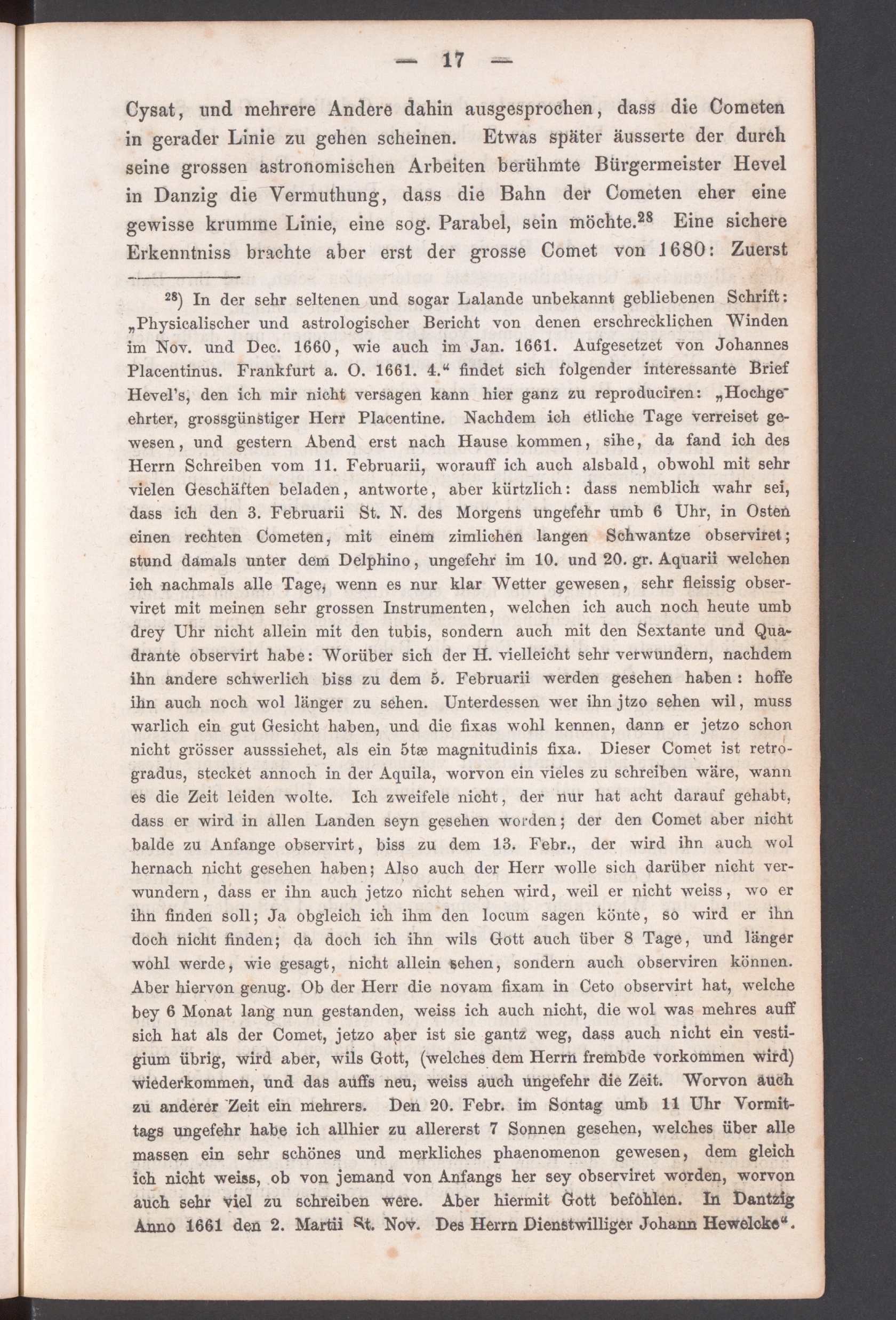 — 17 —

Cysat, und mehrere Andere dahin ausgesprochen, dass die Cometen in gerader Linie zu gehen scheinen. Etwas später äusserte der durch seine grossen astronomischen Arbeiten berühmte Bürgermeister Hevel in Danzig die Vermuthung, dass die Bahn der Cometen eher eine gewisse krumme Linie, eine sog. Parabel, sein möchte.$^{28}$ Eine sichere Erkenntniss brachte aber erst der grosse Comet von 1680: Zuerst

$^{28}$) In der sehr seltenen und sogar Lalande unbekannt gebliebenen Schrift: „Physicalischer und astrologischer Bericht von denen erschrecklichen Winden im Nov. und Dec. 1660, wie auch im Jan. 1661. Aufgesetzet von Johannes Placentinus. Frankfurt a. O. 1661. 4.“ findet sich folgender interessante Brief Hevel's, den ich mir nicht versagen kann hier ganz zu reproduciren: „Hochgeehrter, grossgünstiger Herr Placentine. Nachdem ich etliche Tage verreiset gewesen, und gestern Abend erst nach Hause kommen, sihe, da fand ich des Herrn Schreiben vom 11. Februarii, worauff ich auch alsbald, obwohl mit sehr vielen Geschäften beladen, antworte, aber kürtzlich: dass nemblich wahr sei, dass ich den 3. Februarii St. N. des Morgens ungefehr umb 6 Uhr, in Osten einen rechten Cometen, mit einem zimlichen langen Schwantze observiret; stund damals unter dem Delphino, ungefehr im 10. und 20. gr. Aquarii welchen ich nachmals alle Tage, wenn es nur klar Wetter gewesen, sehr fleissig observiret mit meinen sehr grossen Instrumenten, welchen ich auch noch heute umb drey Uhr nicht allein mit den tubis, sondern auch mit den Sextante und Quadrante observirt habe: Worüber sich der H. vielleicht sehr verwundern, nachdem ihn andere schwerlich biss zu dem 5. Februarii werden gesehen haben: hoffe ihn auch noch wol länger zu sehen. Unterdessen wer ihn jtzo sehen wil, muss warlich ein gut Gesicht haben, und die fixas wohl kennen, dann er jetzo schon nicht grösser ausssiehet, als ein 5tæ magnitudinis fixa. Dieser Comet ist retrogradus, stecket annoch in der Aquila, worvon ein vieles zu schreiben wäre, wann es die Zeit leiden wolte. Ich zweifele nicht, der nur hat acht darauf gehabt, dass er wird in allen Landen seyn gesehen worden; der den Comet aber nicht balde zu Anfange observirt, biss zu dem 13. Febr., der wird ihn auch wol hernach nicht gesehen haben; Also auch der Herr wolle sich darüber nicht verwundern, dass er ihn auch jetzo nicht sehen wird, weil er nicht weiss, wo er ihn finden soll; Ja obgleich ich ihm den locum sagen könte, so wird er ihn doch nicht finden; da doch ich ihn wils Gott auch über 8 Tage, und länger wohl werde, wie gesagt, nicht allein sehen, sondern auch observiren können. Aber hiervon genug. Ob der Herr die novam fixam in Ceto observirt hat, welche bey 6 Monat lang nun gestanden, weiss ich auch nicht, die wol was mehres auff sich hat als der Comet, jetzo aber ist sie gantz weg, dass auch nicht ein vestigium übrig, wird aber, wils Gott, (welches dem Herrn frembde vorkommen wird) wiederkommen, und das auffs neu, weiss auch ungefehr die Zeit. Worvon auch zu anderer Zeit ein mehrers. Den 20. Febr. im Sontag umb 11 Uhr Vormittags ungefehr habe ich allhier zu allererst 7 Sonnen gesehen, welches über alle massen ein sehr schönes und merkliches phaenomenon gewesen, dem gleich ich nicht weiss, ob von jemand von Anfangs her sey observiret worden, worvon auch sehr viel zu schreiben were. Aber hiermit Gott befohlen. In Dantzig Anno 1661 den 2. Martii St. Nov. Des Herrn Dienstwilliger Johann Hewelcke“.